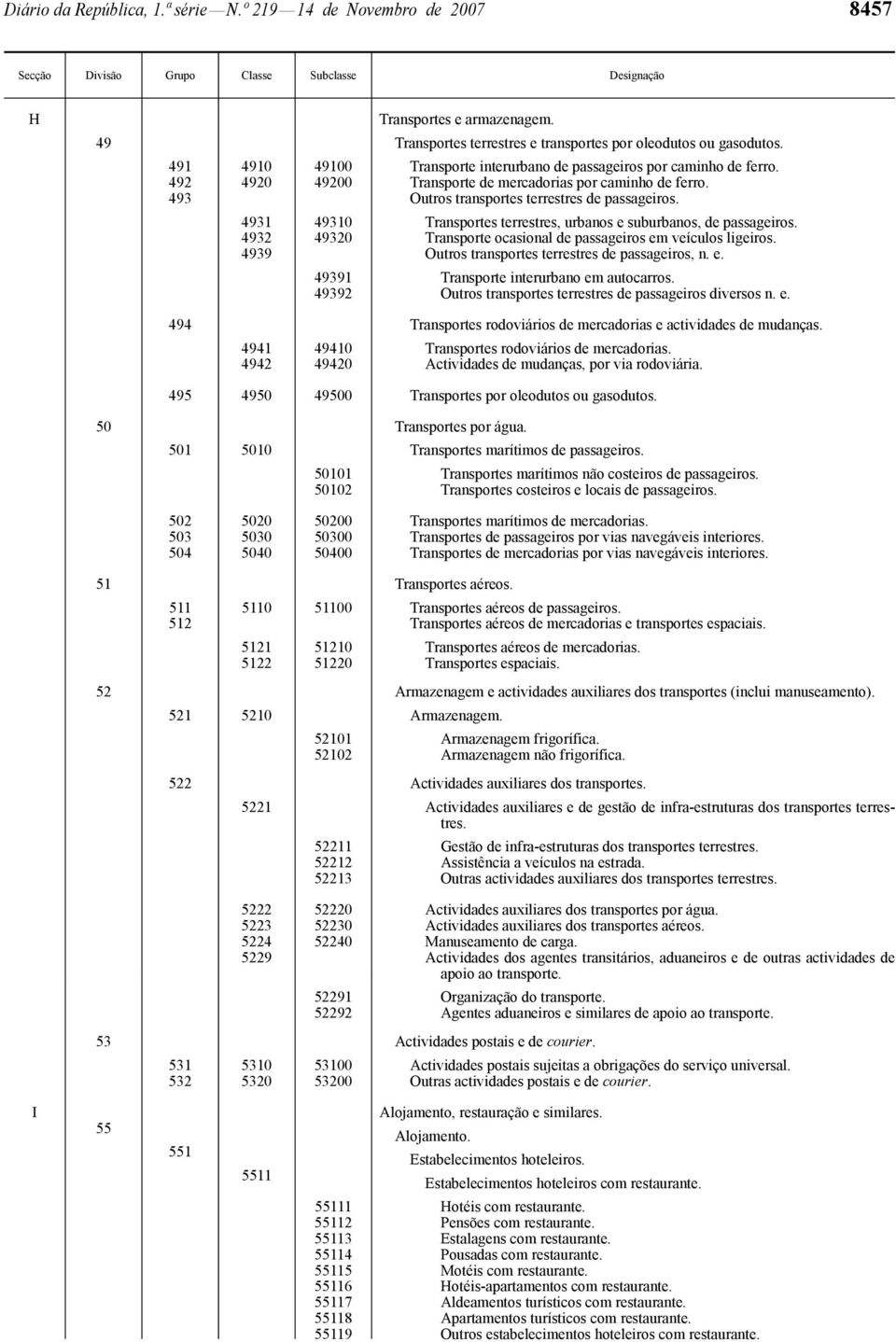 Diário da República, 1.ª série — N.º 219 — 14 de Novembro de 2007

8457

| Secção | Divisão | Grupo | Classe | Subclasse | Designação |
|---|---|---|---|---|---|
| H | | | | | Transportes e armazenagem. |
| | 49 | | | | Transportes terrestres e transportes por oleodutos ou gasodutos. |
| | | 491 | 4910 | 49100 | Transporte interurbano de passageiros por caminho de ferro. |
| | | 492 | 4920 | 49200 | Transporte de mercadorias por caminho de ferro. |
| | | 493 | | | Outros transportes terrestres de passageiros. |
| | | | 4931 | 49310 | Transportes terrestres, urbanos e suburbanos, de passageiros. |
| | | | 4932 | 49320 | Transporte ocasional de passageiros em veículos ligeiros. |
| | | | 4939 | | Outros transportes terrestres de passageiros, n. e. |
| | | | | 49391 | Transporte interurbano em autocarros. |
| | | | | 49392 | Outros transportes terrestres de passageiros diversos n. e. |
| | | 494 | | | Transportes rodoviários de mercadorias e actividades de mudanças. |
| | | | 4941 | 49410 | Transportes rodoviários de mercadorias. |
| | | | 4942 | 49420 | Actividades de mudanças, por via rodoviária. |
| | | 495 | 4950 | 49500 | Transportes por oleodutos ou gasodutos. |
| | 50 | | | | Transportes por água. |
| | | 501 | 5010 | | Transportes marítimos de passageiros. |
| | | | | 50101 | Transportes marítimos não costeiros de passageiros. |
| | | | | 50102 | Transportes costeiros e locais de passageiros. |
| | | 502 | 5020 | 50200 | Transportes marítimos de mercadorias. |
| | | 503 | 5030 | 50300 | Transportes de passageiros por vias navegáveis interiores. |
| | | 504 | 5040 | 50400 | Transportes de mercadorias por vias navegáveis interiores. |
| | 51 | | | | Transportes aéreos. |
| | | 511 | 5110 | 51100 | Transportes aéreos de passageiros. |
| | | 512 | | | Transportes aéreos de mercadorias e transportes espaciais. |
| | | | 5121 | 51210 | Transportes aéreos de mercadorias. |
| | | | 5122 | 51220 | Transportes espaciais. |
| | 52 | | | | Armazenagem e actividades auxiliares dos transportes (inclui manuseamento). |
| | | 521 | 5210 | | Armazenagem. |
| | | | | 52101 | Armazenagem frigorífica. |
| | | | | 52102 | Armazenagem não frigorífica. |
| | | 522 | | | Actividades auxiliares dos transportes. |
| | | | 5221 | | Actividades auxiliares e de gestão de infra-estruturas dos transportes terrestres. |
| | | | | 52211 | Gestão de infra-estruturas dos transportes terrestres. |
| | | | | 52212 | Assistência a veículos na estrada. |
| | | | | 52213 | Outras actividades auxiliares dos transportes terrestres. |
| | | | 5222 | 52220 | Actividades auxiliares dos transportes por água. |
| | | | 5223 | 52230 | Actividades auxiliares dos transportes aéreos. |
| | | | 5224 | 52240 | Manuseamento de carga. |
| | | | 5229 | | Actividades dos agentes transitários, aduaneiros e de outras actividades de apoio ao transporte. |
| | | | | 52291 | Organização do transporte. |
| | | | | 52292 | Agentes aduaneiros e similares de apoio ao transporte. |
| | 53 | | | | Actividades postais e de courier. |
| | | 531 | 5310 | 53100 | Actividades postais sujeitas a obrigações do serviço universal. |
| | | 532 | 5320 | 53200 | Outras actividades postais e de courier. |
| I | | | | | Alojamento, restauração e similares. |
| | 55 | | | | Alojamento. |
| | | 551 | | | Estabelecimentos hoteleiros. |
| | | | 5511 | | Estabelecimentos hoteleiros com restaurante. |
| | | | | 55111 | Hotéis com restaurante. |
| | | | | 55112 | Pensões com restaurante. |
| | | | | 55113 | Estalagens com restaurante. |
| | | | | 55114 | Pousadas com restaurante. |
| | | | | 55115 | Motéis com restaurante. |
| | | | | 55116 | Hotéis-apartamentos com restaurante. |
| | | | | 55117 | Aldeamentos turísticos com restaurante. |
| | | | | 55118 | Apartamentos turísticos com restaurante. |
| | | | | 55119 | Outros estabelecimentos hoteleiros com restaurante. |